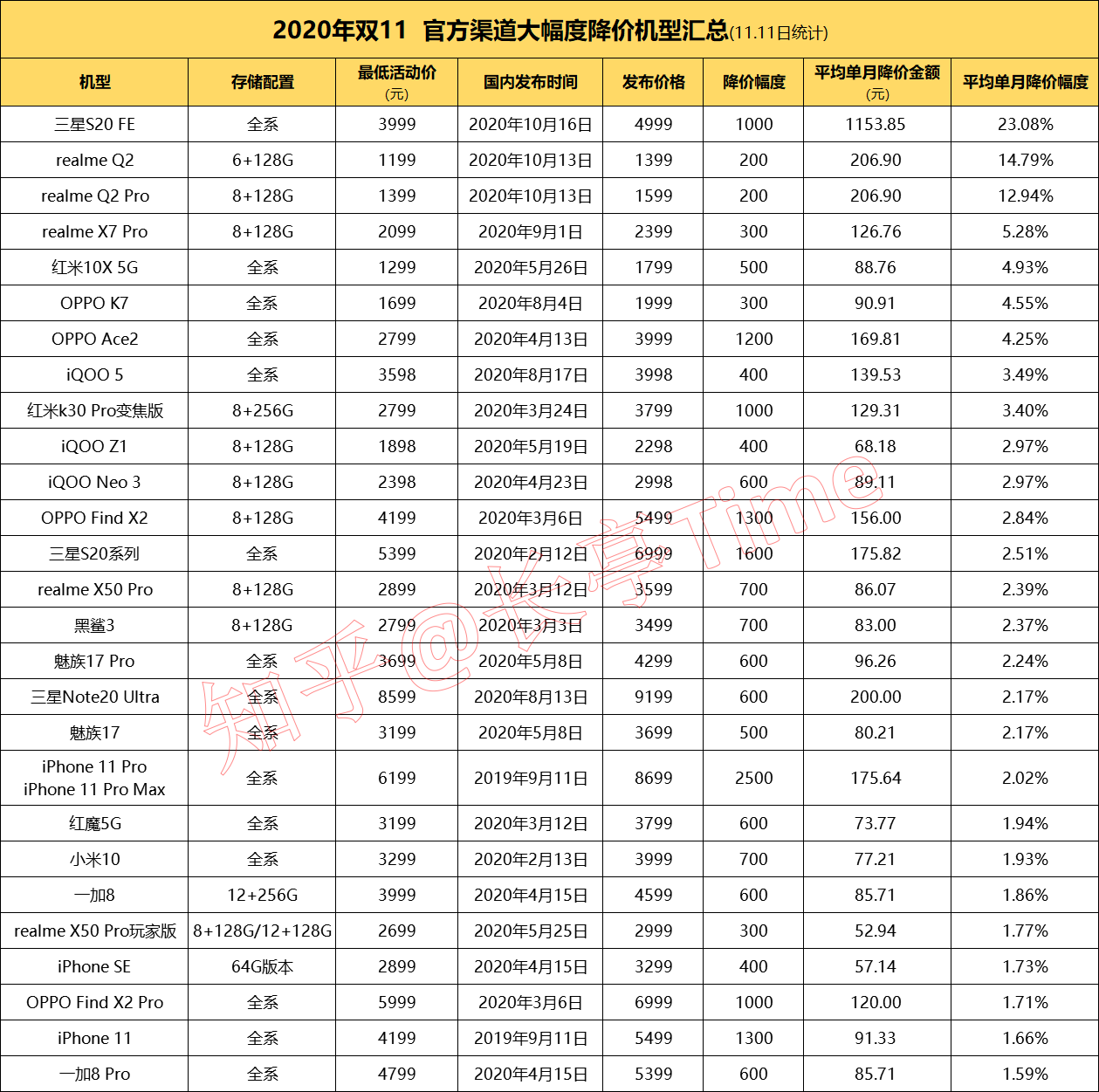 2020年双11 官方渠道大幅度降价机型汇总(11.11日统计)

| 机型 | 存储配置 | 最低活动价(元) | 国内发布时间 | 发布价格 | 降价幅度 | 平均单月降价金额(元) | 平均单月降价幅度 |
|---|---|---|---|---|---|---|---|
| 三星S20 FE | 全系 | 3999 | 2020年10月16日 | 4999 | 1000 | 1153.85 | 23.08% |
| realme Q2 | 6+128G | 1199 | 2020年10月13日 | 1399 | 200 | 206.90 | 14.79% |
| realme Q2 Pro | 8+128G | 1399 | 2020年10月13日 | 1599 | 200 | 206.90 | 12.94% |
| realme X7 Pro | 8+128G | 2099 | 2020年9月1日 | 2399 | 300 | 126.76 | 5.28% |
| 红米10X 5G | 全系 | 1299 | 2020年5月26日 | 1799 | 500 | 88.76 | 4.93% |
| OPPO K7 | 全系 | 1699 | 2020年8月4日 | 1999 | 300 | 90.91 | 4.55% |
| OPPO Ace2 | 全系 | 2799 | 2020年4月13日 | 3999 | 1200 | 169.81 | 4.25% |
| iQOO 5 | 全系 | 3598 | 2020年8月17日 | 3998 | 400 | 139.53 | 3.49% |
| 红米k30 Pro变焦版 | 8+256G | 2799 | 2020年3月24日 | 3799 | 1000 | 129.31 | 3.40% |
| iQOO Z1 | 8+128G | 1898 | 2020年5月19日 | 2298 | 400 | 68.18 | 2.97% |
| iQOO Neo 3 | 8+128G | 2398 | 2020年4月23日 | 2998 | 600 | 89.11 | 2.97% |
| OPPO Find X2 | 8+128G | 4199 | 2020年3月6日 | 5499 | 1300 | 156.00 | 2.84% |
| 三星S20系列 | 全系 | 5399 | 2020年2月12日 | 6999 | 1600 | 175.82 | 2.51% |
| realme X50 Pro | 8+128G | 2899 | 2020年3月12日 | 3599 | 700 | 86.07 | 2.39% |
| 黑鲨3 | 8+128G | 2799 | 2020年3月3日 | 3499 | 700 | 83.00 | 2.37% |
| 魅族17 Pro | 全系 | 3699 | 2020年5月8日 | 4299 | 600 | 96.26 | 2.24% |
| 三星Note20 Ultra | 全系 | 8599 | 2020年8月13日 | 9199 | 600 | 200.00 | 2.17% |
| 魅族17 | 全系 | 3199 | 2020年5月8日 | 3699 | 500 | 80.21 | 2.17% |
| iPhone 11 Pro iPhone 11 Pro Max | 全系 | 6199 | 2019年9月11日 | 8699 | 2500 | 175.64 | 2.02% |
| 红魔5G | 全系 | 3199 | 2020年3月12日 | 3799 | 600 | 73.77 | 1.94% |
| 小米10 | 全系 | 3299 | 2020年2月13日 | 3999 | 700 | 77.21 | 1.93% |
| 一加8 | 12+256G | 3999 | 2020年4月15日 | 4599 | 600 | 85.71 | 1.86% |
| realme X50 Pro玩家版 | 8+128G/12+128G | 2699 | 2020年5月25日 | 2999 | 300 | 52.94 | 1.77% |
| iPhone SE | 64G版本 | 2899 | 2020年4月15日 | 3299 | 400 | 57.14 | 1.73% |
| OPPO Find X2 Pro | 全系 | 5999 | 2020年3月6日 | 6999 | 1000 | 120.00 | 1.71% |
| iPhone 11 | 全系 | 4199 | 2019年9月11日 | 5499 | 1300 | 91.33 | 1.66% |
| 一加8 Pro | 全系 | 4799 | 2020年4月15日 | 5399 | 600 | 85.71 | 1.59% |

知乎@长亭Time